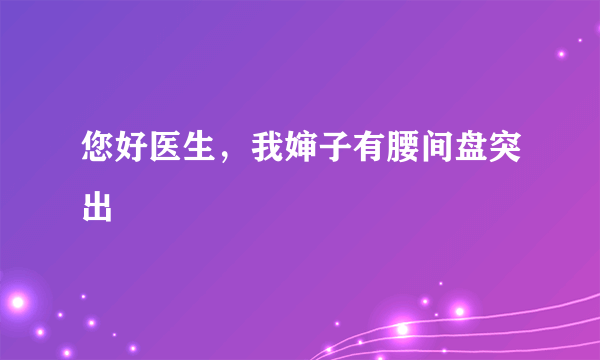 您好医生，我婶子有腰间盘突出